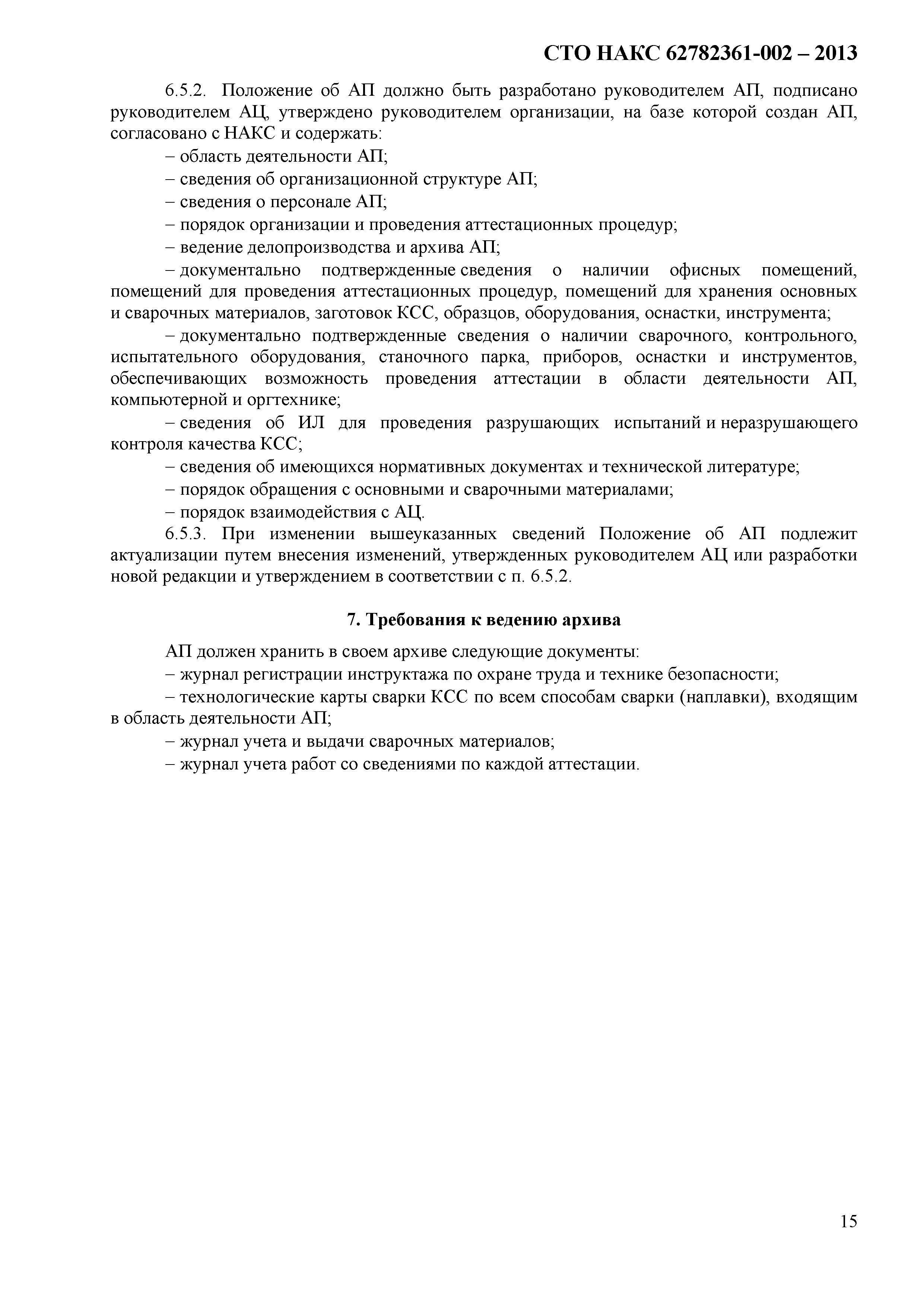 СТО НАКС 62782361-002 – 2013

6.5.2. Положение об АП должно быть разработано руководителем АП, подписано руководителем АЦ, утверждено руководителем организации, на базе которой создан АП, согласовано с НАКС и содержать:

– область деятельности АП;

– сведения об организационной структуре АП;

– сведения о персонале АП;

– порядок организации и проведения аттестационных процедур;

– ведение делопроизводства и архива АП;

– документально подтвержденные сведения о наличии офисных помещений, помещений для проведения аттестационных процедур, помещений для хранения основных и сварочных материалов, заготовок КСС, образцов, оборудования, оснастки, инструмента;

– документально подтвержденные сведения о наличии сварочного, контрольного, испытательного оборудования, станочного парка, приборов, оснастки и инструментов, обеспечивающих возможность проведения аттестации в области деятельности АП, компьютерной и оргтехнике;

– сведения об ИЛ для проведения разрушающих испытаний и неразрушающего контроля качества КСС;

– сведения об имеющихся нормативных документах и технической литературе;

– порядок обращения с основными и сварочными материалами;

– порядок взаимодействия с АЦ.

6.5.3. При изменении вышеуказанных сведений Положение об АП подлежит актуализации путем внесения изменений, утвержденных руководителем АЦ или разработки новой редакции и утверждением в соответствии с п. 6.5.2.

7. Требования к ведению архива

АП должен хранить в своем архиве следующие документы:

– журнал регистрации инструктажа по охране труда и технике безопасности;

– технологические карты сварки КСС по всем способам сварки (наплавки), входящим в область деятельности АП;

– журнал учета и выдачи сварочных материалов;

– журнал учета работ со сведениями по каждой аттестации.

15